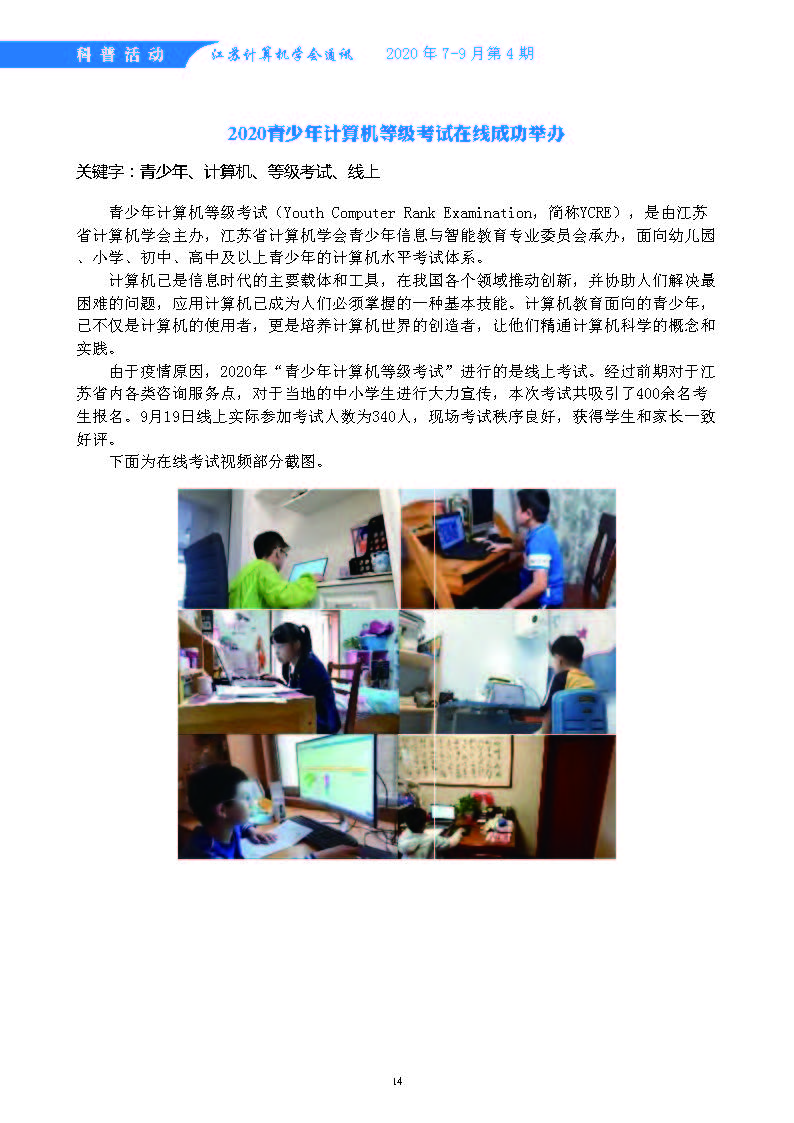 科普活动 江苏计算机学会通讯 2020年7-9月第4期

2020青少年计算机等级考试在线成功举办

关键字：青少年、计算机、等级考试、线上

青少年计算机等级考试（Youth Computer Rank Examination，简称YCRE），是由江苏省计算机学会主办，江苏省计算机学会青少年信息与智能教育专业委员会承办，面向幼儿园、小学、初中、高中及以上青少年的计算机水平考试体系。

计算机已是信息时代的主要载体和工具，在我国各个领域推动创新，并协助人们解决最困难的问题，应用计算机已成为人们必须掌握的一种基本技能。计算机教育面向的青少年，已不仅是计算机的使用者，更是培养计算机世界的创造者，让他们精通计算机科学的概念和实践。

由于疫情原因，2020年“青少年计算机等级考试”进行的是线上考试。经过前期对于江苏省内各类咨询服务点，对于当地的中小学生进行大力宣传，本次考试共吸引了400余名考生报名。9月19日线上实际参加考试人数为340人，现场考试秩序良好，获得学生和家长一致好评。

下面为在线考试视频部分截图。

14